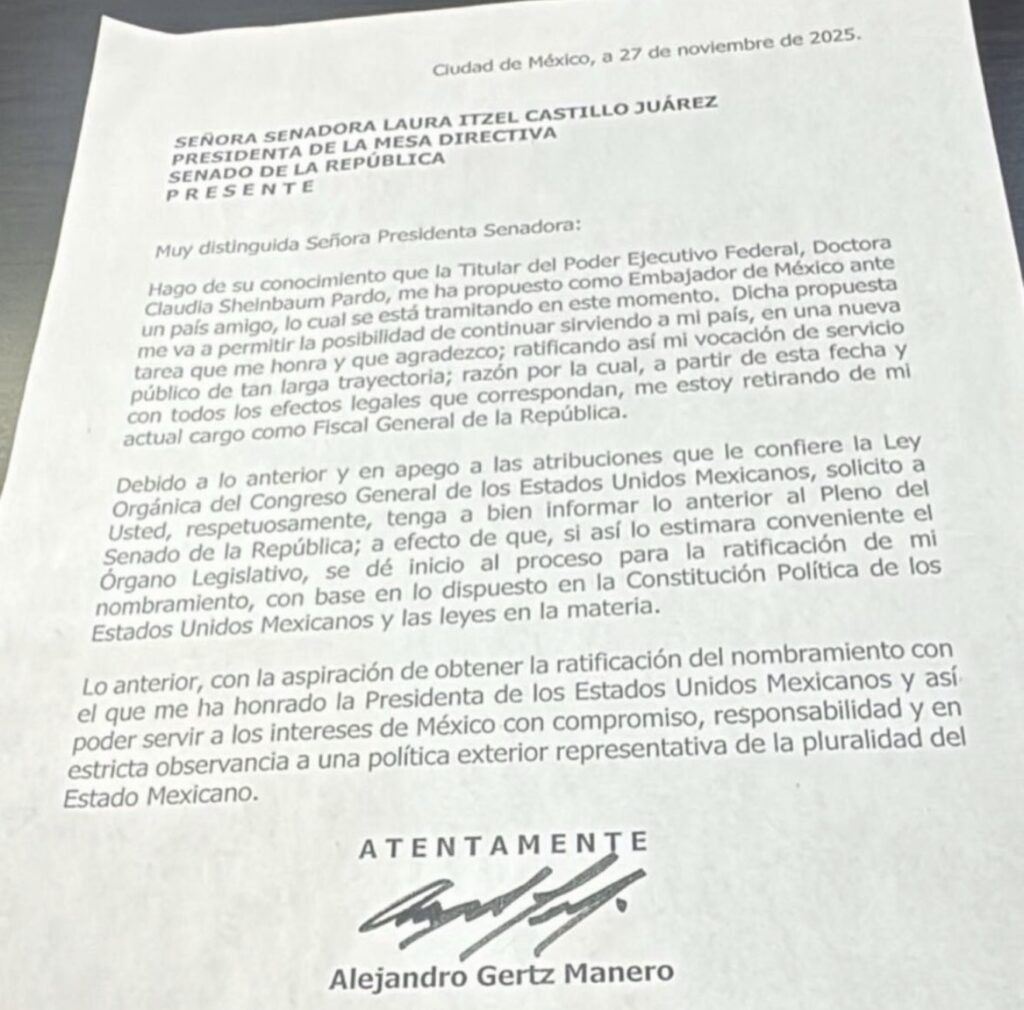 Ciudad de México, a 27 de noviembre de 2025.

SEÑORA SENADORA LAURA ITZEL CASTILLO JUÁREZ
PRESIDENTA DE LA MESA DIRECTIVA
SENADO DE LA REPÚBLICA
P R E S E N T E

Muy distinguida Señora Presidenta Senadora:

Hago de su conocimiento que la Titular del Poder Ejecutivo Federal, Doctora Claudia Sheinbaum Pardo, me ha propuesto como Embajador de México ante un país amigo, lo cual se está tramitando en este momento. Dicha propuesta me va a permitir la posibilidad de continuar sirviendo a mi país, en una nueva tarea que me honra y que agradezco; ratificando así mi vocación de servicio público de tan larga trayectoria; razón por la cual, a partir de esta fecha y con todos los efectos legales que correspondan, me estoy retirando de mi actual cargo como Fiscal General de la República.

Debido a lo anterior y en apego a las atribuciones que le confiere la Ley Orgánica del Congreso General de los Estados Unidos Mexicanos, solicito a Usted, respetuosamente, tenga a bien informar lo anterior al Pleno del Senado de la República; a efecto de que, si así lo estimara conveniente el Órgano Legislativo, se dé inicio al proceso para la ratificación de mi nombramiento, con base en lo dispuesto en la Constitución Política de los Estados Unidos Mexicanos y las leyes en la materia.

Lo anterior, con la aspiración de obtener la ratificación del nombramiento con el que me ha honrado la Presidenta de los Estados Unidos Mexicanos y así poder servir a los intereses de México con compromiso, responsabilidad y en estricta observancia a una política exterior representativa de la pluralidad del Estado Mexicano.

A T E N T A M E N T E

Alejandro Gertz Manero